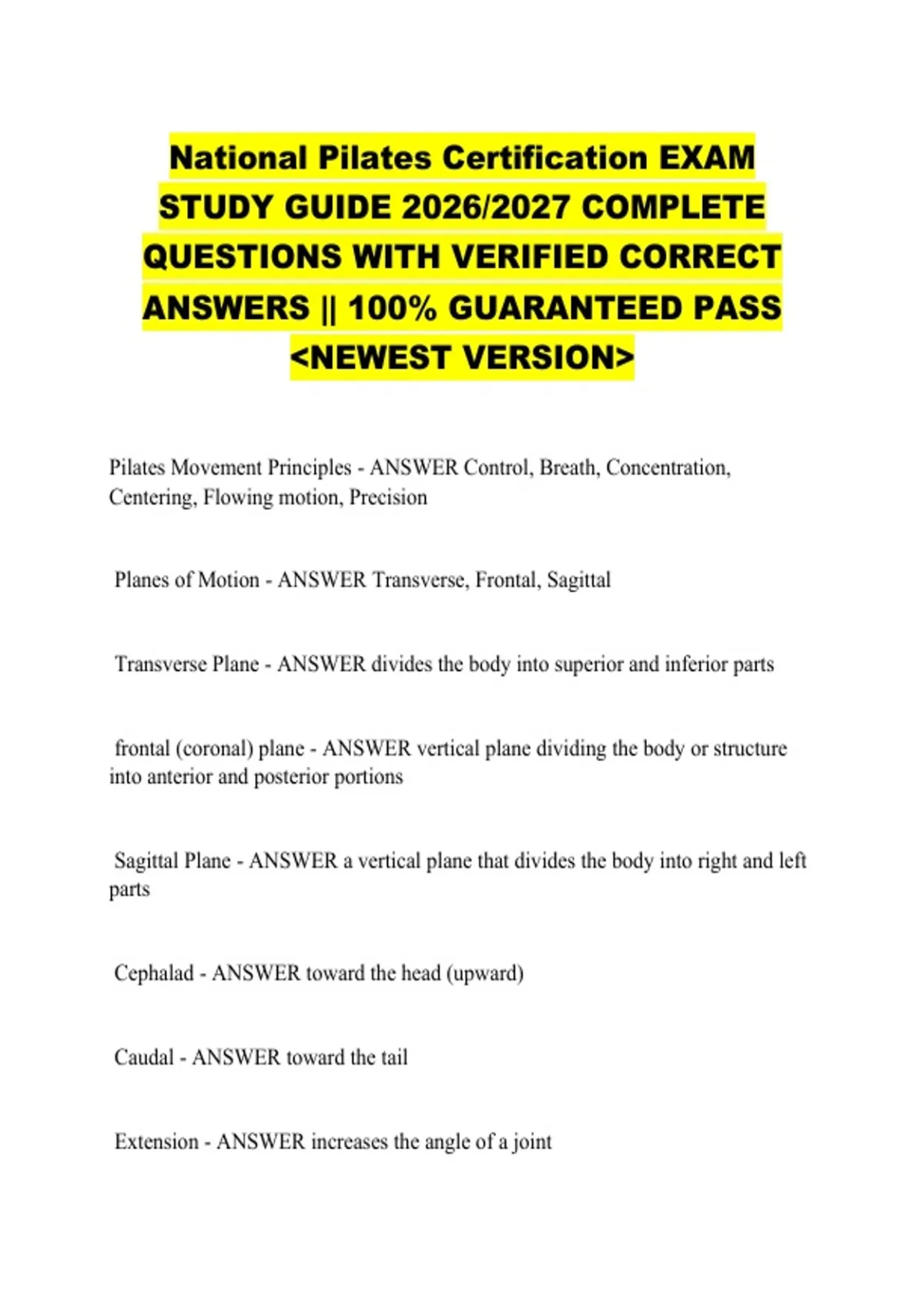 National Pilates Certification EXAM STUDY GUIDE 2026/2027 COMPLETE QUESTIONS WITH VERIFIED CORRECT ANSWERS || 100% GUARANTEED PASS <NEWEST VERSION>

Pilates Movement Principles - ANSWER Control, Breath, Concentration, Centering, Flowing motion, Precision

Planes of Motion - ANSWER Transverse, Frontal, Sagittal

Transverse Plane - ANSWER divides the body into superior and inferior parts

frontal (coronal) plane - ANSWER vertical plane dividing the body or structure into anterior and posterior portions

Sagittal Plane - ANSWER a vertical plane that divides the body into right and left parts

Cephalad - ANSWER toward the head (upward)

Caudal - ANSWER toward the tail

Extension - ANSWER increases the angle of a joint